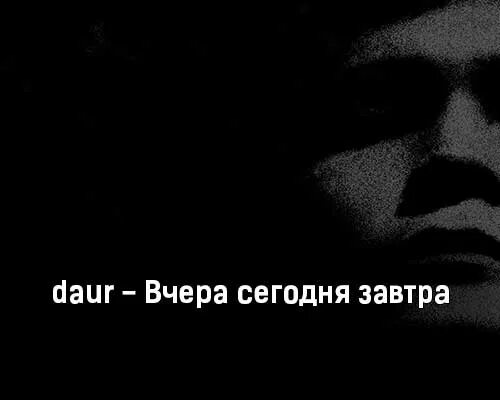 daur – Вчера сегодня завтра